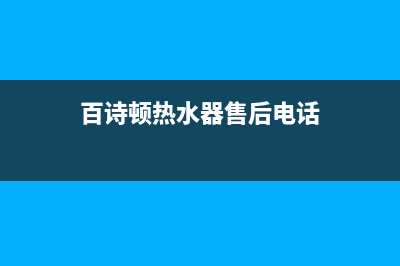 百诗顿热水器售后电话